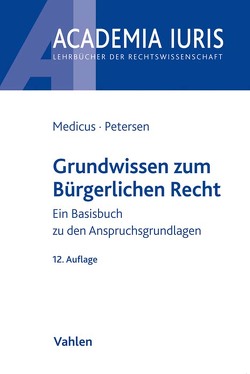 ACADEMIA IURIS
LEHRBÜCHER DER RECHTSWISSENSCHAFT

Medicus · Petersen

Grundwissen zum Bürgerlichen Recht

Ein Basisbuch zu den Anspruchsgrundlagen

12. Auflage

Vahlen